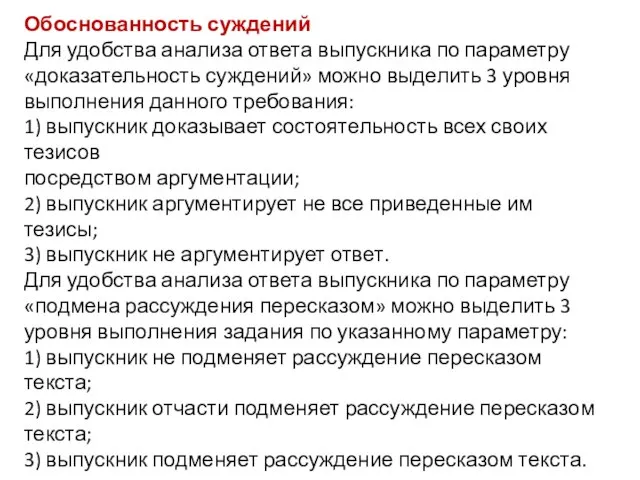 Обоснованность суждений
Для удобства анализа ответа выпускника по параметру «доказательность суждений» можно выделить 3 уровня выполнения данного требования:
1) выпускник доказывает состоятельность всех своих тезисов
посредством аргументации;
2) выпускник аргументирует не все приведенные им тезисы;
3) выпускник не аргументирует ответ.
Для удобства анализа ответа выпускника по параметру «подмена рассуждения пересказом» можно выделить 3 уровня выполнения задания по указанному параметру:
1) выпускник не подменяет рассуждение пересказом текста;
2) выпускник отчасти подменяет рассуждение пересказом текста;
3) выпускник подменяет рассуждение пересказом текста.